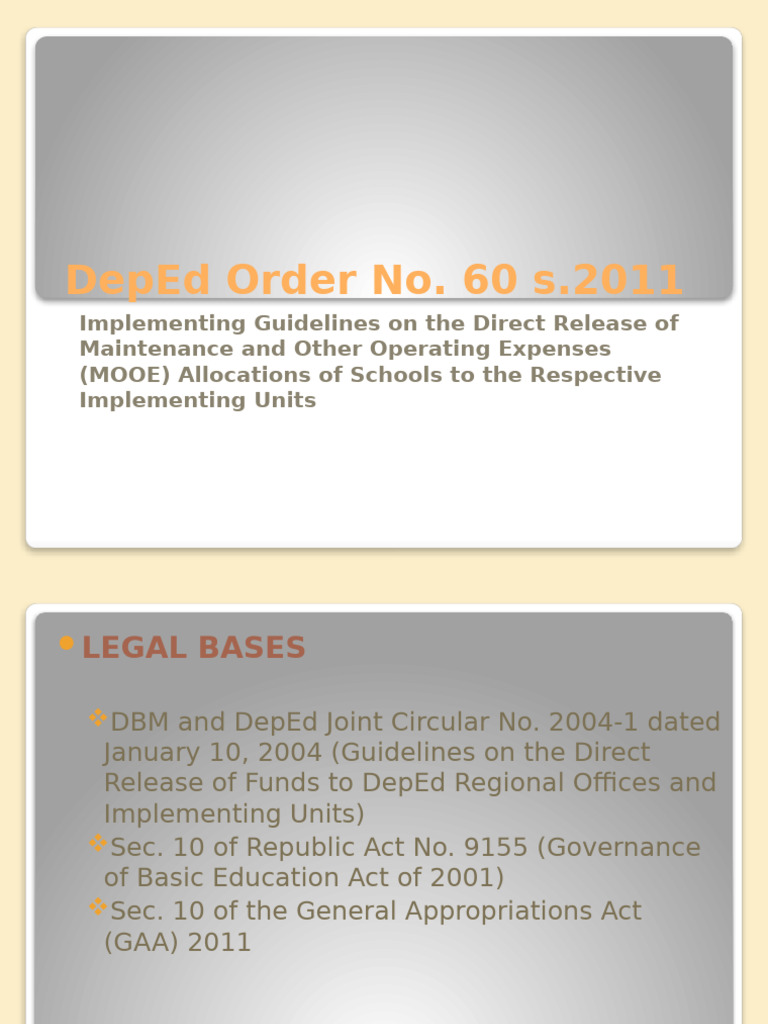 DepEd Order No. 60 s.2011

Implementing Guidelines on the Direct Release of Maintenance and Other Operating Expenses (MOOE) Allocations of Schools to the Respective Implementing Units

LEGAL BASES

DBM and DepEd Joint Circular No. 2004-1 dated January 10, 2004 (Guidelines on the Direct Release of Funds to DepEd Regional Offices and Implementing Units)

Sec. 10 of Republic Act No. 9155 (Governance of Basic Education Act of 2001)

Sec. 10 of the General Appropriations Act (GAA) 2011